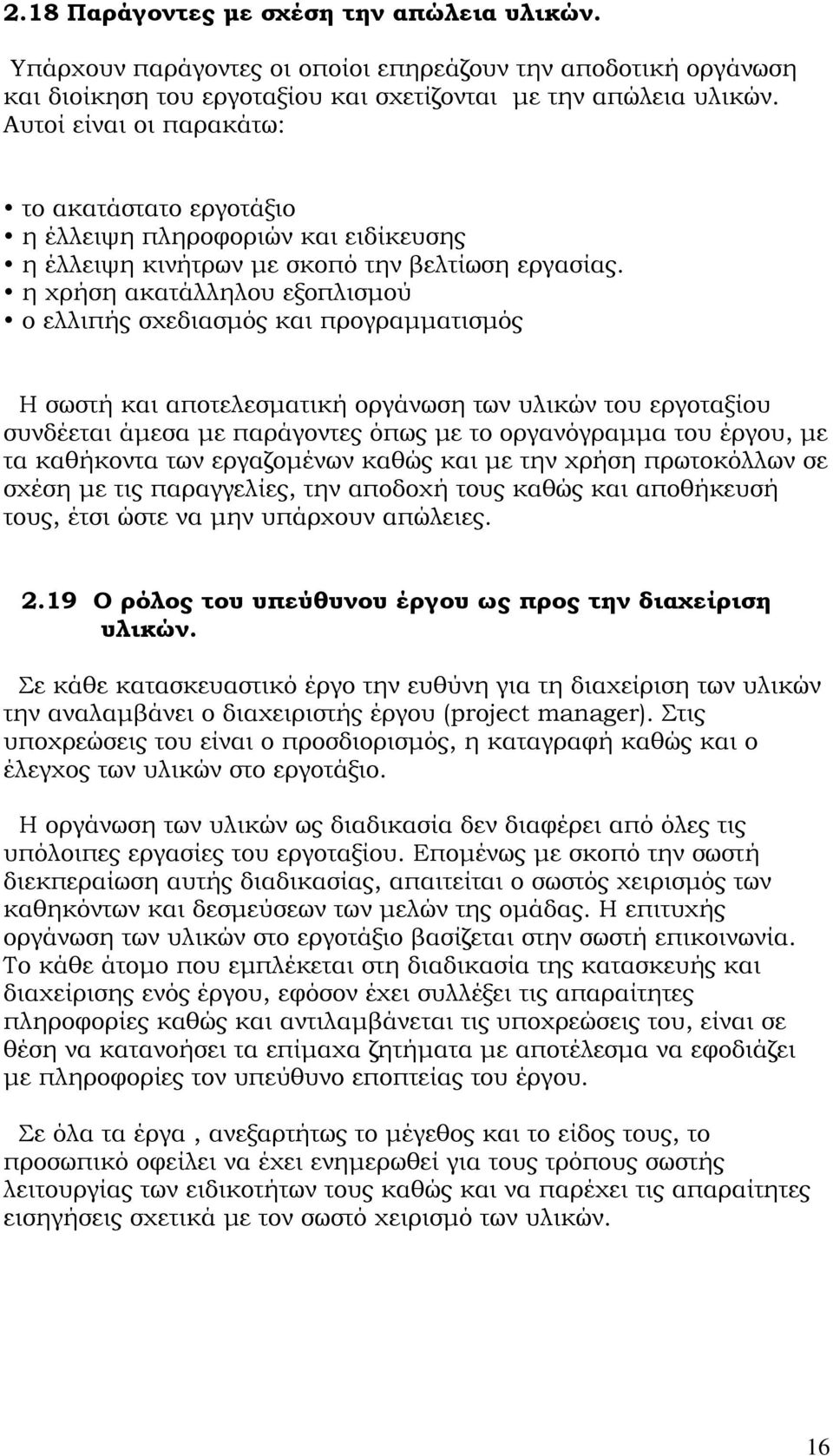 2.18 Παράγοντες με σχέση την απώλεια υλικών.

Υπάρχουν παράγοντες οι οποίοι επηρεάζουν την αποδοτική οργάνωση και διοίκηση του εργοταξίου και σχετίζονται με την απώλεια υλικών. Αυτοί είναι οι παρακάτω:

• το ακατάστατο εργοτάξιο
• η έλλειψη πληροφοριών και ειδίκευσης
• η έλλειψη κινήτρων με σκοπό την βελτίωση εργασίας.
• η χρήση ακατάλληλου εξοπλισμού
• ο ελλιπής σχεδιασμός και προγραμματισμός

Η σωστή και αποτελεσματική οργάνωση των υλικών του εργοταξίου συνδέεται άμεσα με παράγοντες όπως με το οργανόγραμμα του έργου, με τα καθήκοντα των εργαζομένων καθώς και με την χρήση πρωτοκόλλων σε σχέση με τις παραγγελίες, την αποδοχή τους καθώς και αποθήκευσή τους, έτσι ώστε να μην υπάρχουν απώλειες.

2.19 Ο ρόλος του υπεύθυνου έργου ως προς την διαχείριση υλικών.

Σε κάθε κατασκευαστικό έργο την ευθύνη για τη διαχείριση των υλικών την αναλαμβάνει ο διαχειριστής έργου (project manager). Στις υποχρεώσεις του είναι ο προσδιορισμός, η καταγραφή καθώς και ο έλεγχος των υλικών στο εργοτάξιο.

Η οργάνωση των υλικών ως διαδικασία δεν διαφέρει από όλες τις υπόλοιπες εργασίες του εργοταξίου. Επομένως με σκοπό την σωστή διεκπεραίωση αυτής διαδικασίας, απαιτείται ο σωστός χειρισμός των καθηκόντων και δεσμεύσεων των μελών της ομάδας. Η επιτυχής οργάνωση των υλικών στο εργοτάξιο βασίζεται στην σωστή επικοινωνία. Το κάθε άτομο που εμπλέκεται στη διαδικασία της κατασκευής και διαχείρισης ενός έργου, εφόσον έχει συλλέξει τις απαραίτητες πληροφορίες καθώς και αντιλαμβάνεται τις υποχρεώσεις του, είναι σε θέση να κατανοήσει τα επίμαχα ζητήματα με αποτέλεσμα να εφοδιάζει με πληροφορίες τον υπεύθυνο εποπτείας του έργου.

Σε όλα τα έργα , ανεξαρτήτως το μέγεθος και το είδος τους, το προσωπικό οφείλει να έχει ενημερωθεί για τους τρόπους σωστής λειτουργίας των ειδικοτήτων τους καθώς και να παρέχει τις απαραίτητες εισηγήσεις σχετικά με τον σωστό χειρισμό των υλικών.

16